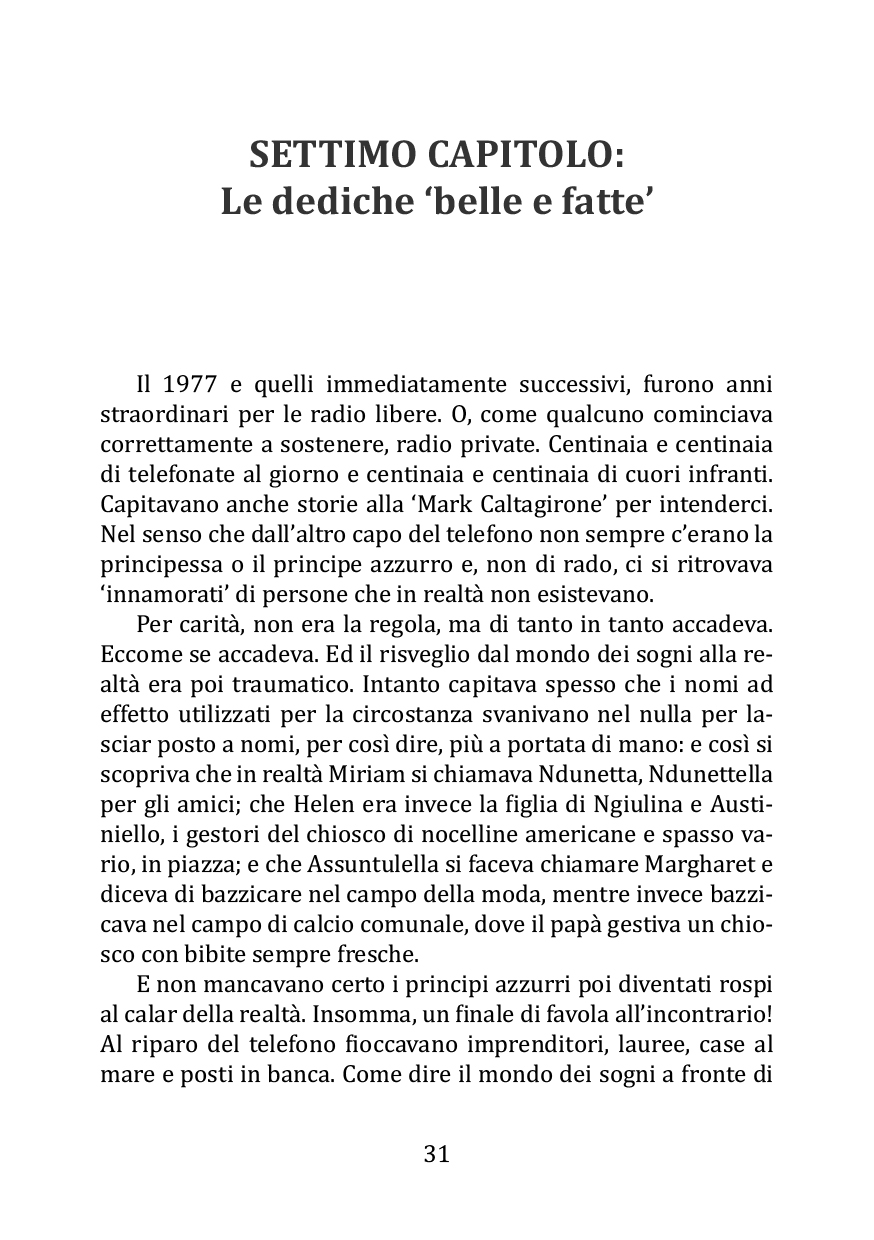 SETTIMO CAPITOLO:
Le dediche ‘belle e fatte’

Il 1977 e quelli immediatamente successivi, furono anni straordinari per le radio libere. O, come qualcuno cominciava correttamente a sostenere, radio private. Centinaia e centinaia di telefonate al giorno e centinaia e centinaia di cuori infranti. Capitavano anche storie alla ‘Mark Caltagirone’ per intenderci. Nel senso che dall’altro capo del telefono non sempre c’erano la principessa o il principe azzurro e, non di rado, ci si ritrovava ‘innamorati’ di persone che in realtà non esistevano.

Per carità, non era la regola, ma di tanto in tanto accadeva. Eccome se accadeva. Ed il risveglio dal mondo dei sogni alla realtà era poi traumatico. Intanto capitava spesso che i nomi ad effetto utilizzati per la circostanza svanivano nel nulla per lasciar posto a nomi, per così dire, più a portata di mano: e così si scopriva che in realtà Miriam si chiamava Ndunetta, Ndunettella per gli amici; che Helen era invece la figlia di Ngiulina e Austiniello, i gestori del chiosco di nocelline americane e spasso vario, in piazza; e che Assuntulella si faceva chiamare Margharet e diceva di bazzicare nel campo della moda, mentre invece bazzicava nel campo di calcio comunale, dove il papà gestiva un chiosco con bibite sempre fresche.

E non mancavano certo i principi azzurri poi diventati rospi al calar della realtà. Insomma, un finale di favola all’incontrario! Al riparo del telefono fioccavano imprenditori, lauree, case al mare e posti in banca. Come dire il mondo dei sogni a fronte di

31